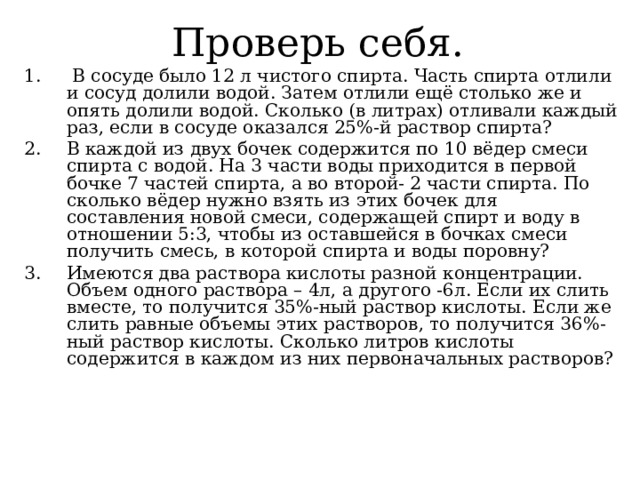 Проверь себя.

1. В сосуде было 12 л чистого спирта. Часть спирта отлили и сосуд долили водой. Затем отлили ещё столько же и опять долили водой. Сколько (в литрах) отливали каждый раз, если в сосуде оказался 25%-й раствор спирта?

2. В каждой из двух бочек содержится по 10 вёдер смеси спирта с водой. На 3 части воды приходится в первой бочке 7 частей спирта, а во второй- 2 части спирта. По сколько вёдер нужно взять из этих бочек для составления новой смеси, содержащей спирт и воду в отношении 5:3, чтобы из оставшейся в бочках смеси получить смесь, в которой спирта и воды поровну?

3. Имеются два раствора кислоты разной концентрации. Объем одного раствора – 4л, а другого -6л. Если их слить вместе, то получится 35%-ный раствор кислоты. Если же слить равные объемы этих растворов, то получится 36%-ный раствор кислоты. Сколько литров кислоты содержится в каждом из них первоначальных растворов?